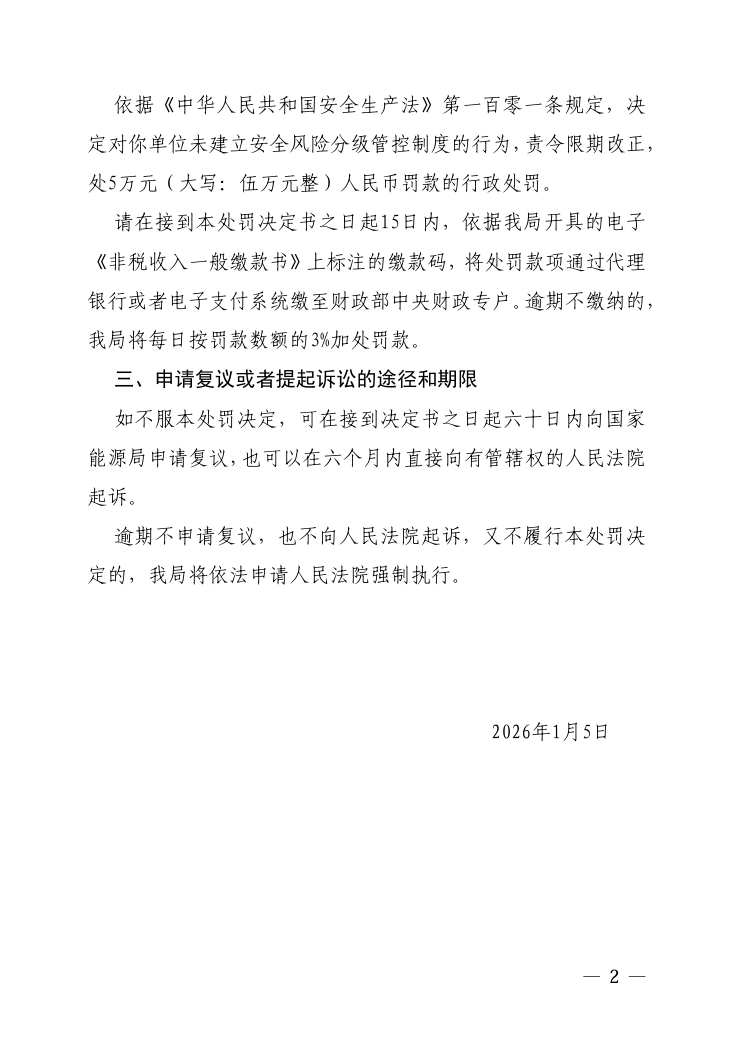 依据《中华人民共和国安全生产法》第一百零一条规定，决定对你单位未建立安全风险分级管控制度的行为，责令限期改正，处5万元（大写：伍万元整）人民币罚款的行政处罚。

请在接到本处罚决定书之日起15日内，依据我局开具的电子《非税收入一般缴款书》上标注的缴款码，将处罚款项通过代理银行或者电子支付系统缴至财政部中央财政专户。逾期不缴纳的，我局将每日按罚款数额的3%加处罚款。

三、申请复议或者提起诉讼的途径和期限

如不服本处罚决定，可在接到决定书之日起六十日内向国家能源局申请复议，也可以在六个月内直接向有管辖权的人民法院起诉。

逾期不申请复议，也不向人民法院起诉，又不履行本处罚决定的，我局将依法申请人民法院强制执行。

2026年1月5日

— 2 —